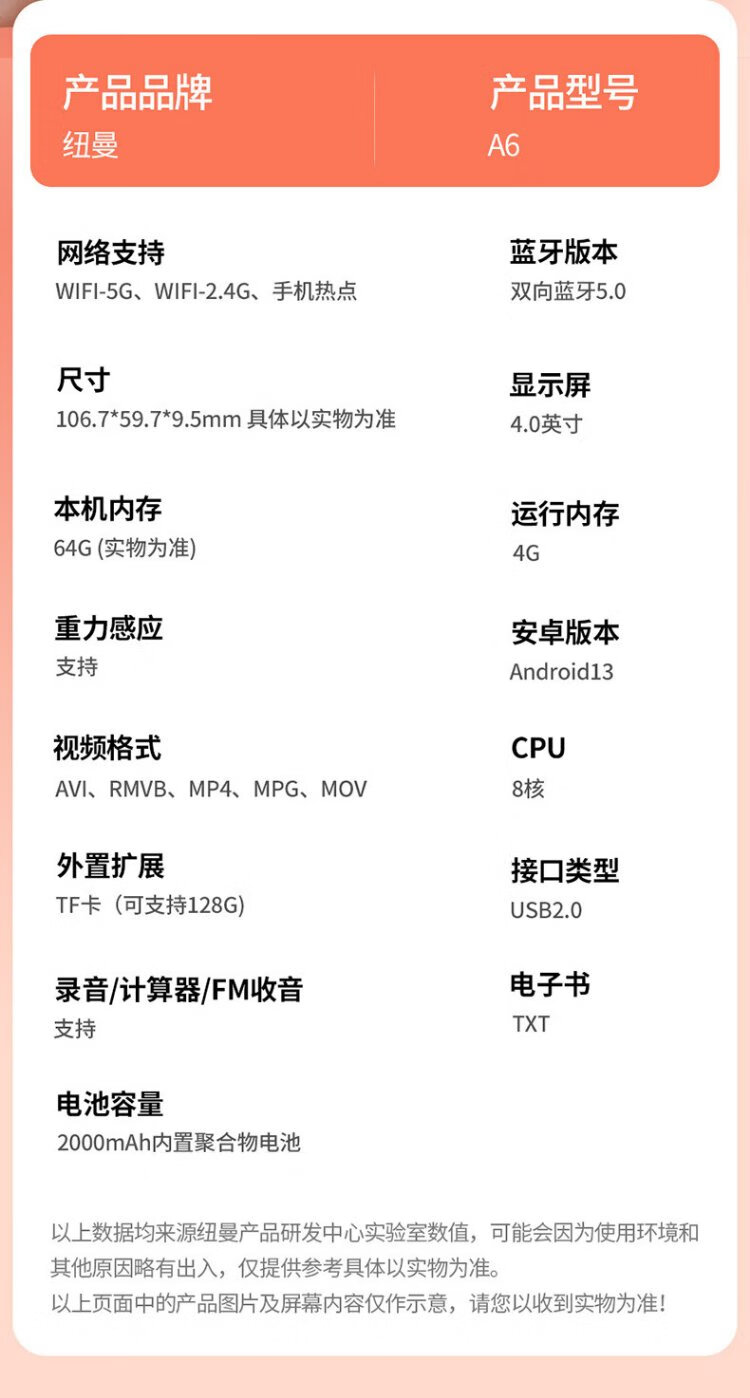 产品品牌
纽曼

产品型号
A6

网络支持
WIFI-5G、WIFI-2.4G、手机热点

尺寸
106.7*59.7*9.5mm 具体以实物为准

本机内存
64G (实物为准)

重力感应
支持

视频格式
AVI、RMVB、MP4、MPG、MOV

外置扩展
TF卡（可支持128G）

录音/计算器/FM收音
支持

电池容量
2000mAh内置聚合物电池

蓝牙版本
双向蓝牙5.0

显示屏
4.0英寸

运行内存
4G

安卓版本
Android13

CPU
8核

接口类型
USB2.0

电子书
TXT

以上数据均来源纽曼产品研发中心实验室数值，可能会因为使用环境和其他原因略有出入，仅提供参考具体以实物为准。
以上页面中的产品图片及屏幕内容仅作示意，请您以收到实物为准！